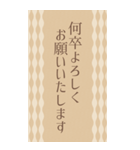 何卒よろしく
お願いいたします